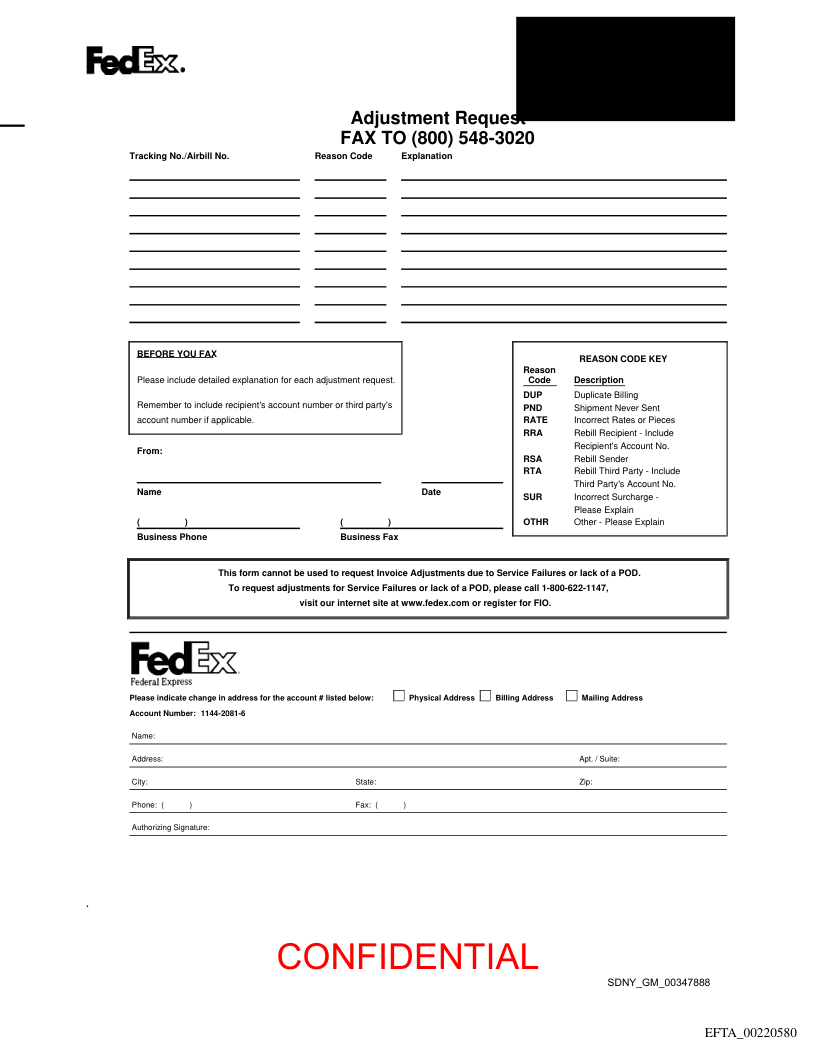 FedEx.

Adjustment Request
FAX TO (800) 548-3020

Tracking No./Airbill No. Reason Code Explanation

BEFORE YOU FAX

Please include detailed explanation for each adjustment request.

Remember to include recipient's account number or third party's account number if applicable.

From:

Name

Date

( )
Business Phone

( )
Business Fax

REASON CODE KEY

| Reason Code | Description |
|---|---|
| DUP | Duplicate Billing |
| PND | Shipment Never Sent |
| RATE | Incorrect Rates or Pieces |
| RRA | Rebill Recipient - Include Recipient's Account No. |
| RSA | Rebill Sender |
| RTA | Rebill Third Party - Include Third Party's Account No. |
| SUR | Incorrect Surcharge - Please Explain |
| OTHR | Other - Please Explain |

This form cannot be used to request Invoice Adjustments due to Service Failures or lack of a POD.
To request adjustments for Service Failures or lack of a POD, please call 1-800-622-1147,
visit our internet site at www.fedex.com or register for FIO.

FedEx
Federal Express

Please indicate change in address for the account # listed below: Physical Address Billing Address Mailing Address

Account Number: 1144-2081-6

Name:

Address: Apt. / Suite:

City: State: Zip:

Phone: ( ) Fax: ( )

Authorizing Signature:

.

CONFIDENTIAL

SDNY_GM_00347888

EFTA_00220580